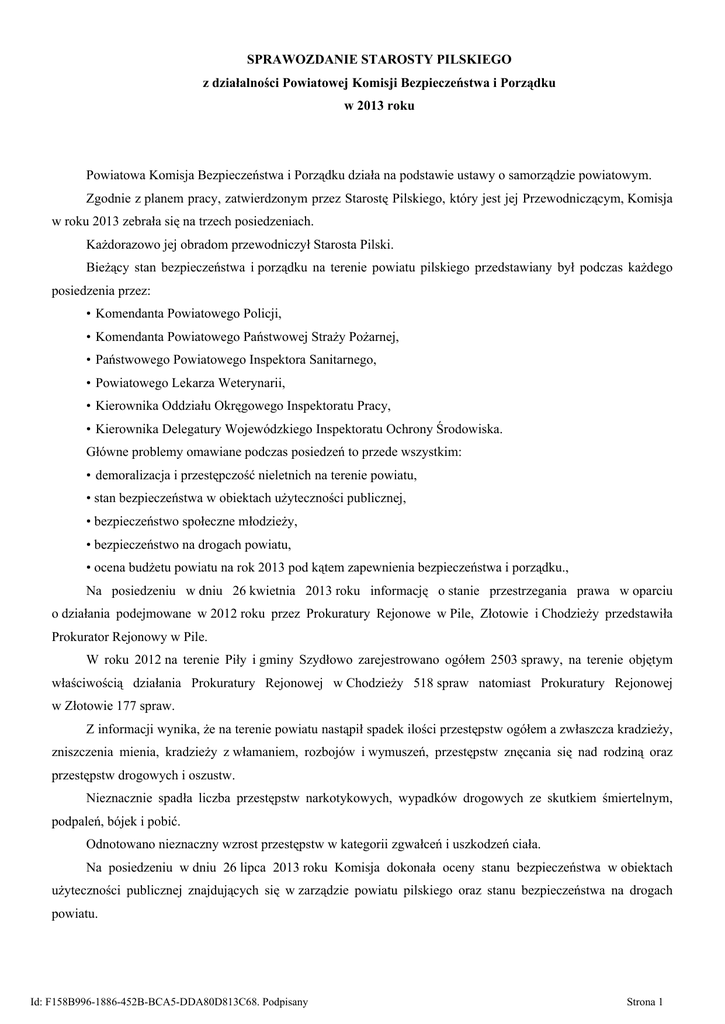 SPRAWOZDANIE STAROSTY PILSKIEGO
z działalności Powiatowej Komisji Bezpieczeństwa i Porządku
w 2013 roku

Powiatowa Komisja Bezpieczeństwa i Porządku działa na podstawie ustawy o samorządzie powiatowym.

Zgodnie z planem pracy, zatwierdzonym przez Starostę Pilskiego, który jest jej Przewodniczącym, Komisja w roku 2013 zebrała się na trzech posiedzeniach.

Każdorazowo jej obradom przewodniczył Starosta Pilski.

Bieżący stan bezpieczeństwa i porządku na terenie powiatu pilskiego przedstawiany był podczas każdego posiedzenia przez:

• Komendanta Powiatowego Policji,
• Komendanta Powiatowego Państwowej Straży Pożarnej,
• Państwowego Powiatowego Inspektora Sanitarnego,
• Powiatowego Lekarza Weterynarii,
• Kierownika Oddziału Okręgowego Inspektoratu Pracy,
• Kierownika Delegatury Wojewódzkiego Inspektoratu Ochrony Środowiska.

Główne problemy omawiane podczas posiedzeń to przede wszystkim:

• demoralizacja i przestępczość nieletnich na terenie powiatu,
• stan bezpieczeństwa w obiektach użyteczności publicznej,
• bezpieczeństwo społeczne młodzieży,
• bezpieczeństwo na drogach powiatu,
• ocena budżetu powiatu na rok 2013 pod kątem zapewnienia bezpieczeństwa i porządku.,

Na posiedzeniu w dniu 26 kwietnia 2013 roku informację o stanie przestrzegania prawa w oparciu o działania podejmowane w 2012 roku przez Prokuratury Rejonowe w Pile, Złotowie i Chodzieży przedstawiła Prokurator Rejonowy w Pile.

W roku 2012 na terenie Piły i gminy Szydłowo zarejestrowano ogółem 2503 sprawy, na terenie objętym właściwością działania Prokuratury Rejonowej w Chodzieży 518 spraw natomiast Prokuratury Rejonowej w Złotowie 177 spraw.

Z informacji wynika, że na terenie powiatu nastąpił spadek ilości przestępstw ogółem a zwłaszcza kradzieży, zniszczenia mienia, kradzieży z włamaniem, rozbojów i wymuszeń, przestępstw znęcania się nad rodziną oraz przestępstw drogowych i oszustw.

Nieznacznie spadła liczba przestępstw narkotykowych, wypadków drogowych ze skutkiem śmiertelnym, podpaleń, bójek i pobić.

Odnotowano nieznaczny wzrost przestępstw w kategorii zgwałceń i uszkodzeń ciała.

Na posiedzeniu w dniu 26 lipca 2013 roku Komisja dokonała oceny stanu bezpieczeństwa w obiektach użyteczności publicznej znajdujących się w zarządzie powiatu pilskiego oraz stanu bezpieczeństwa na drogach powiatu.

Id: F158B996-1886-452B-BCA5-DDA80D813C68. Podpisany
Strona 1